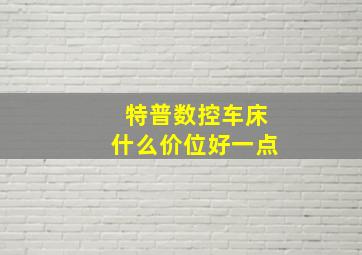 特普数控车床
什么价位好一点